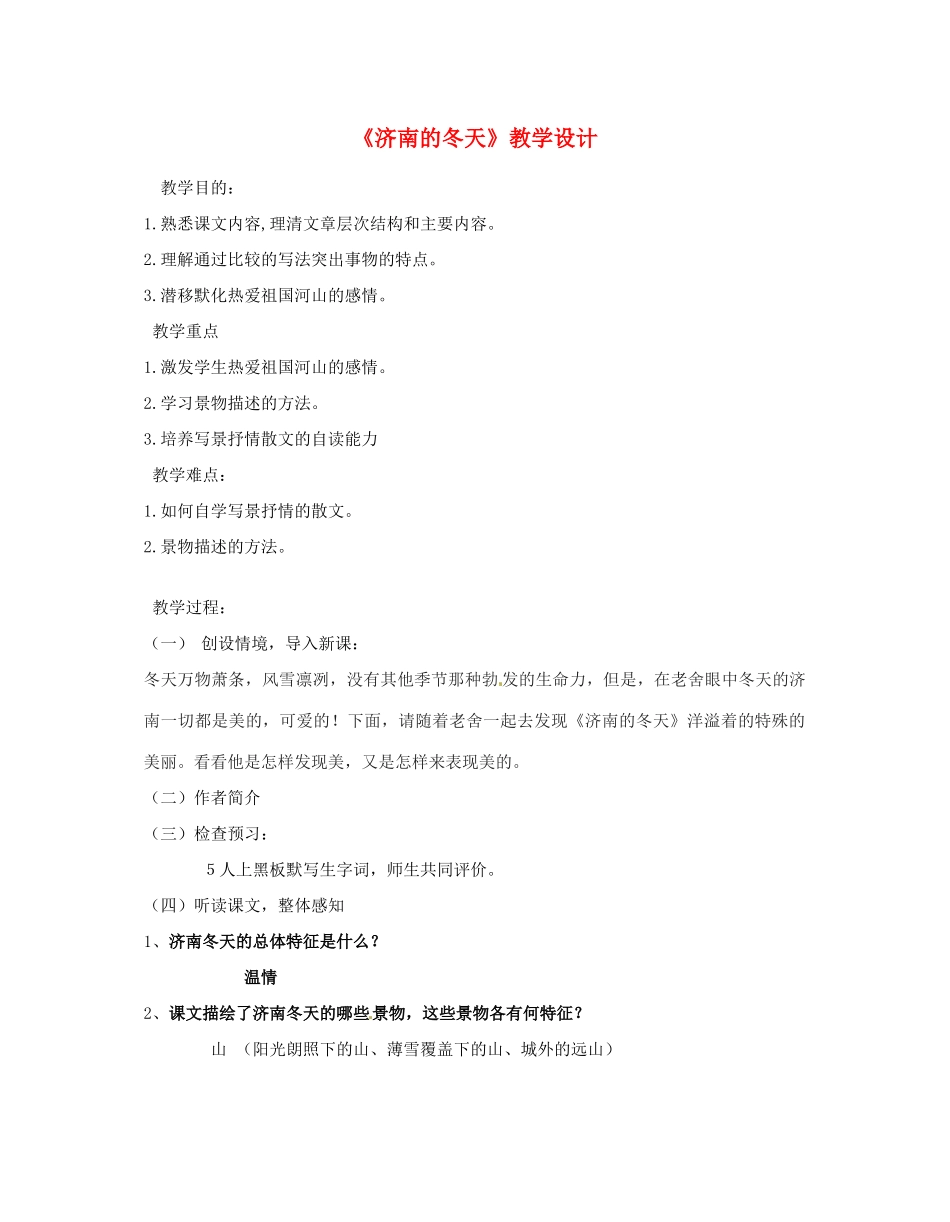 《济南的冬天》教学设计

教学目的：

1.熟悉课文内容,理清文章层次结构和主要内容。

2.理解通过比较的写法突出事物的特点。

3.潜移默化热爱祖国河山的感情。

教学重点

1.激发学生热爱祖国河山的感情。

2.学习景物描述的方法。

3.培养写景抒情散文的自读能力

教学难点：

1.如何自学写景抒情的散文。

2.景物描述的方法。

教学过程：

（一） 创设情境，导入新课：

冬天万物萧条，风雪凛冽，没有其他季节那种勃发的生命力，但是，在老舍眼中冬天的济南一切都是美的，可爱的！下面，请随着老舍一起去发现《济南的冬天》洋溢着的特殊的美丽。看看他是怎样发现美，又是怎样来表现美的。

（二）作者简介

（三）检查预习：

5人上黑板默写生字词，师生共同评价。

（四）听读课文，整体感知

1、济南冬天的总体特征是什么？

温情

2、课文描绘了济南冬天的哪些景物，这些景物各有何特征？

山 （阳光朗照下的山、薄雪覆盖下的山、城外的远山）